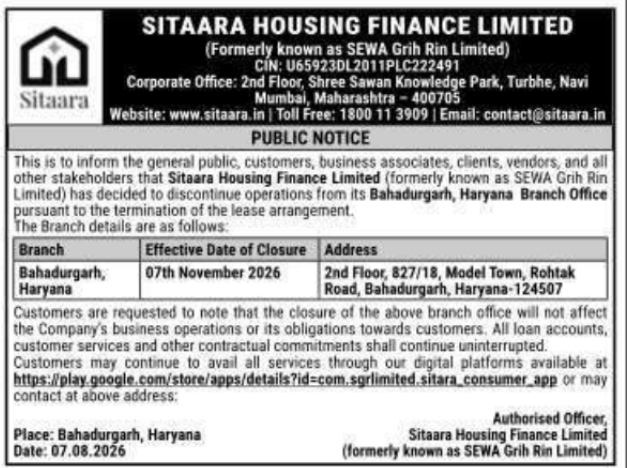 Sitaara

SITAARA HOUSING FINANCE LIMITED
(Formerly known as SEWA Grih Rin Limited)
CIN: U65923DL2011PLC222491
Corporate Office: 2nd Floor, Shree Sawan Knowledge Park, Turbhe, Navi Mumbai, Maharashtra – 400705
Website: www.sitaara.in | Toll Free: 1800 11 3909 | Email: contact@sitaara.in

PUBLIC NOTICE

This is to inform the general public, customers, business associates, clients, vendors, and all other stakeholders that Sitaara Housing Finance Limited (formerly known as SEWA Grih Rin Limited) has decided to discontinue operations from its Bahadurgarh, Haryana Branch Office pursuant to the termination of the lease arrangement.
The Branch details are as follows:

| Branch | Effective Date of Closure | Address |
|---|---|---|
| Bahadurgarh, Haryana | 07th November 2026 | 2nd Floor, 827/18, Model Town, Rohtak Road, Bahadurgarh, Haryana-124507 |

Customers are requested to note that the closure of the above branch office will not affect the Company's business operations or its obligations towards customers. All loan accounts, customer services and other contractual commitments shall continue uninterrupted.
Customers may continue to avail all services through our digital platforms available at https://play.google.com/store/apps/details?id=com.sgrlimited.sitara_consumer_app or may contact at above address:

Place: Bahadurgarh, Haryana
Date: 07.08.2026

Authorised Officer,
Sitaara Housing Finance Limited
(formerly known as SEWA Grih Rin Limited)